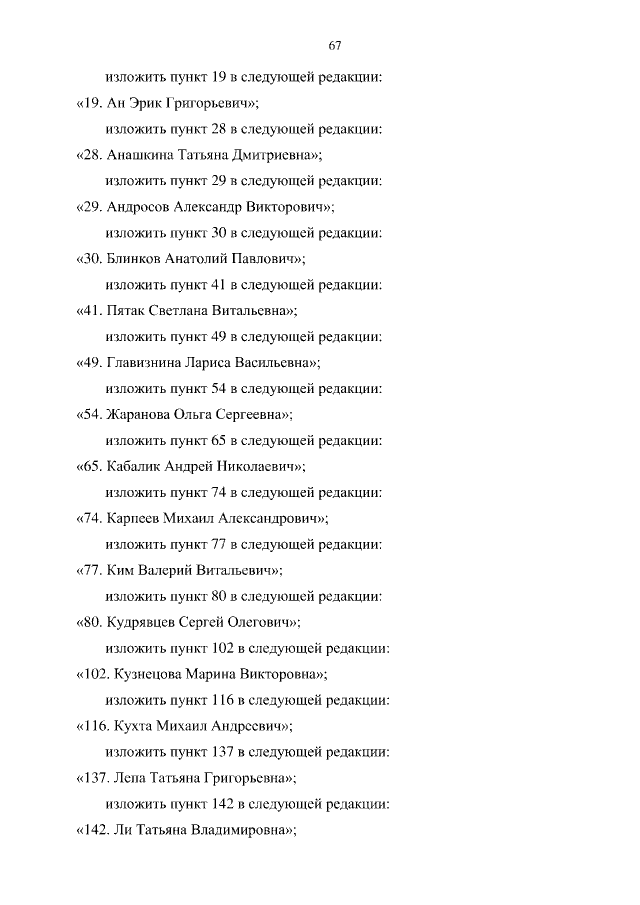 67

изложить пункт 19 в следующей редакции:

«19. Ан Эрик Григорьевич»;

изложить пункт 28 в следующей редакции:

«28. Анашкина Татьяна Дмитриевна»;

изложить пункт 29 в следующей редакции:

«29. Андросов Александр Викторович»;

изложить пункт 30 в следующей редакции:

«30. Блинков Анатолий Павлович»;

изложить пункт 41 в следующей редакции:

«41. Пятак Светлана Витальевна»;

изложить пункт 49 в следующей редакции:

«49. Главизнина Лариса Васильевна»;

изложить пункт 54 в следующей редакции:

«54. Жаранова Ольга Сергеевна»;

изложить пункт 65 в следующей редакции:

«65. Кабалик Андрей Николаевич»;

изложить пункт 74 в следующей редакции:

«74. Карпеев Михаил Александрович»;

изложить пункт 77 в следующей редакции:

«77. Ким Валерий Витальевич»;

изложить пункт 80 в следующей редакции:

«80. Кудрявцев Сергей Олегович»;

изложить пункт 102 в следующей редакции:

«102. Кузнецова Марина Викторовна»;

изложить пункт 116 в следующей редакции:

«116. Кухта Михаил Андреевич»;

изложить пункт 137 в следующей редакции:

«137. Лепа Татьяна Григорьевна»;

изложить пункт 142 в следующей редакции:

«142. Ли Татьяна Владимировна»;